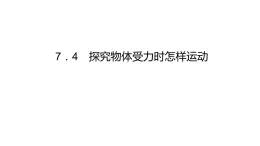 7．4　探究物体受力时怎样运动